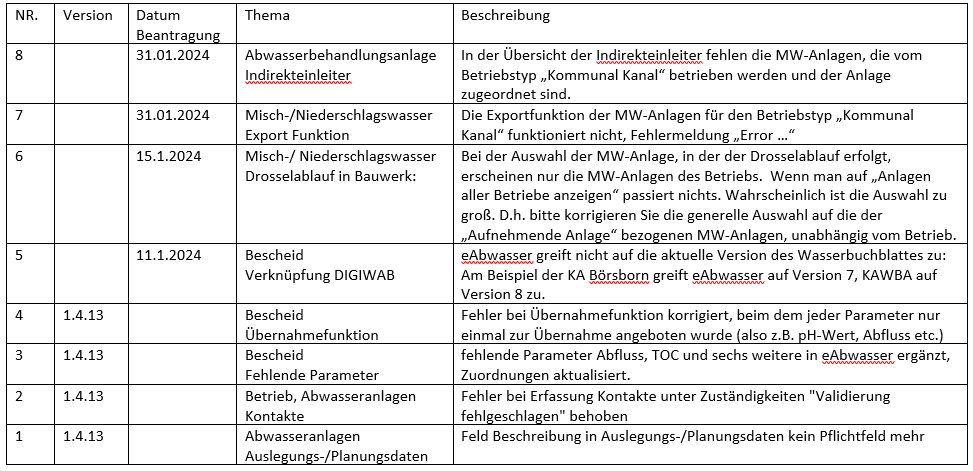 | NR. | Version | Datum Beantragung | Thema | Beschreibung |
|---|---|---|---|---|
| 8 | | 31.01.2024 | Abwasserbehandlungsanlage Indirekteinleiter | In der Übersicht der Indirekteinleiter fehlen die MW-Anlagen, die vom Betriebstyp „Kommunal Kanal“ betrieben werden und der Anlage zugeordnet sind. |
| 7 | | 31.01.2024 | Misch-/Niederschlagswasser Export Funktion | Die Exportfunktion der MW-Anlagen für den Betriebstyp „Kommunal Kanal“ funktioniert nicht, Fehlermeldung „Error …“ |
| 6 | | 15.1.2024 | Misch-/ Niederschlagswasser Drosselablauf in Bauwerk: | Bei der Auswahl der MW-Anlage, in der der Drosselablauf erfolgt, erscheinen nur die MW-Anlagen des Betriebs. Wenn man auf „Anlagen aller Betriebe anzeigen“ passiert nichts. Wahrscheinlich ist die Auswahl zu groß. D.h. bitte korrigieren Sie die generelle Auswahl auf die der „Aufnehmende Anlage“ bezogenen MW-Anlagen, unabhängig vom Betrieb. |
| 5 | | 11.1.2024 | Bescheid Verknüpfung DIGIWAB | eAbwasser greift nicht auf die aktuelle Version des Wasserbuchblattes zu: Am Beispiel der KA Börsborn greift eAbwasser auf Version 7, KAWBA auf Version 8 zu. |
| 4 | 1.4.13 | | Bescheid Übernahmefunktion | Fehler bei Übernahmefunktion korrigiert, beim dem jeder Parameter nur einmal zur Übernahme angeboten wurde (also z.B. pH-Wert, Abfluss etc.) |
| 3 | 1.4.13 | | Bescheid Fehlende Parameter | fehlende Parameter Abfluss, TOC und sechs weitere in eAbwasser ergänzt, Zuordnungen aktualisiert. |
| 2 | 1.4.13 | | Betrieb, Abwasseranlagen Kontakte | Fehler bei Erfassung Kontakte unter Zuständigkeiten "Validierung fehlgeschlagen" behoben |
| 1 | 1.4.13 | | Abwasseranlagen Auslegungs-/Planungsdaten | Feld Beschreibung in Auslegungs-/Planungsdaten kein Pflichtfeld mehr |